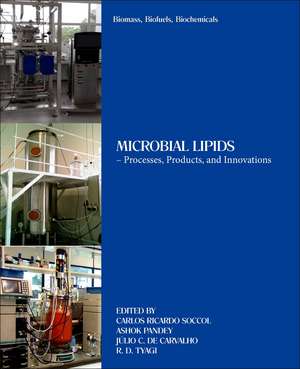 Biomass, Biofuels, Biochemicals

MICROBIAL LIPIDS
– Processes, Products, and Innovations

EDITED BY
CARLOS RICARDO SOCCOL
ASHOK PANDEY
JULIO C. DE CARVALHO
R. D. TYAGI